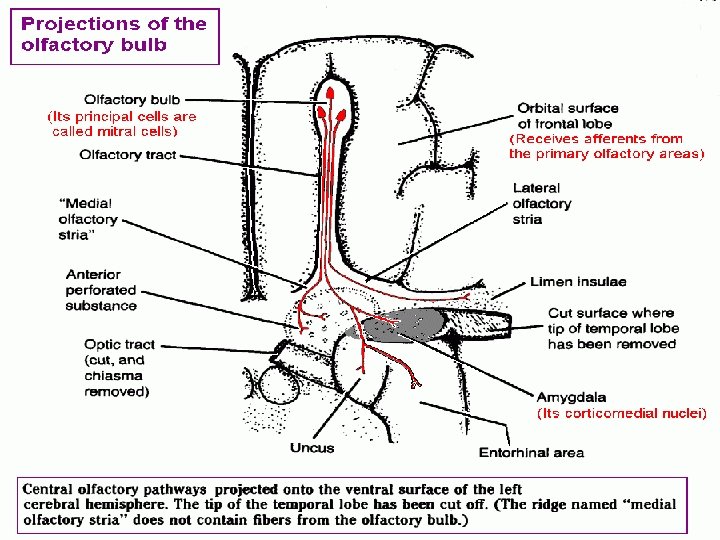 Projections of the olfactory bulb

Olfactory bulb
(Its principal cells are called mitral cells)

Olfactory tract

"Medial olfactory stria"

Anterior perforated substance

Optic tract (cut, and chiasma removed)

Uncus

Orbital surface of frontal lobe
(Receives afferents from the primary olfactory areas)

Lateral olfactory stria

Limen insulae

Cut surface where tip of temporal lobe has been removed

Amygdala
(Its corticomedial nuclei)

Entorhinal area

Central olfactory pathways projected onto the ventral surface of the left cerebral hemisphere. The tip of the temporal lobe has been cut off. (The ridge named "medial olfactory stria" does not contain fibers from the olfactory bulb.)